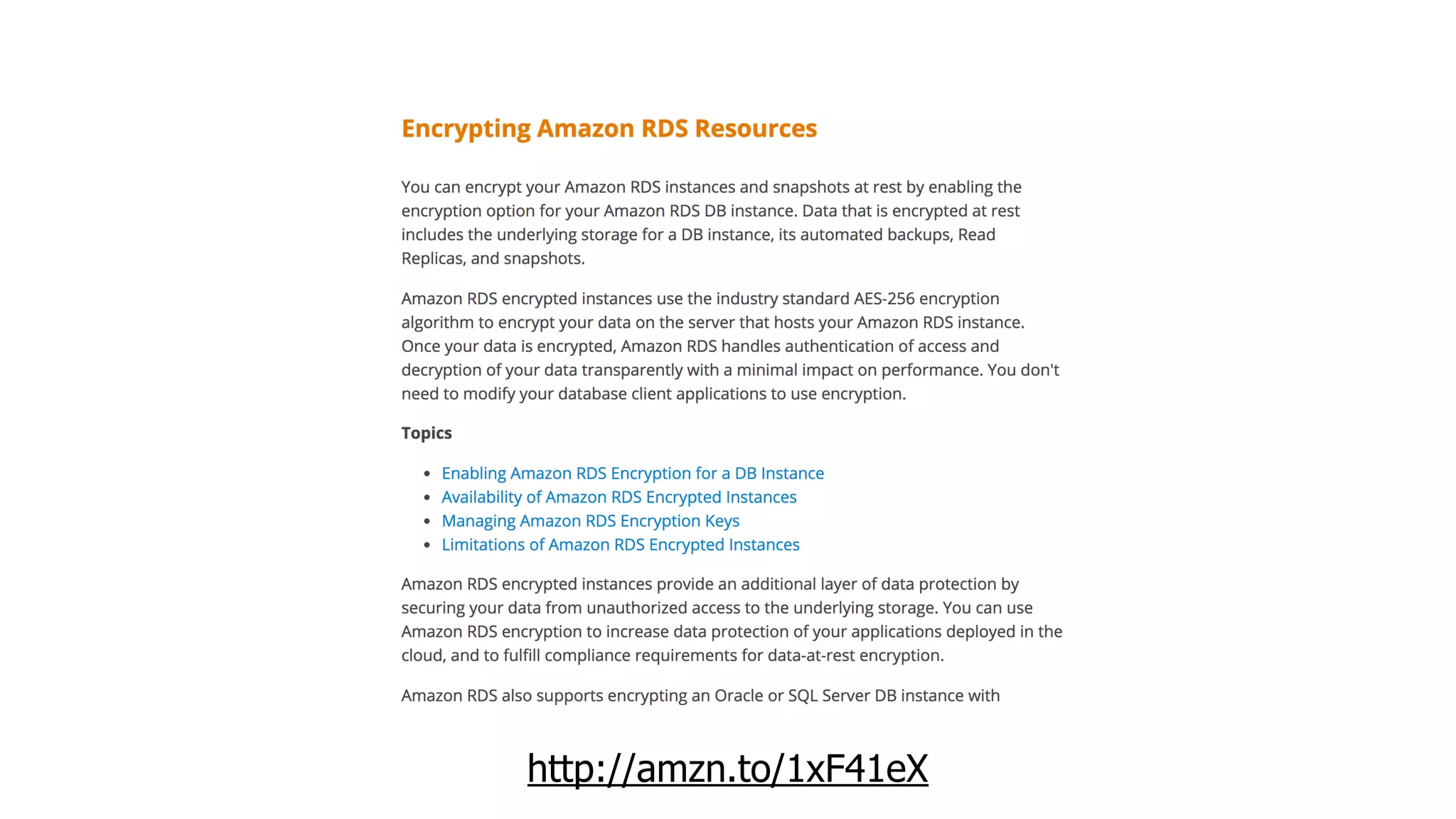 Encrypting Amazon RDS Resources

You can encrypt your Amazon RDS instances and snapshots at rest by enabling the encryption option for your Amazon RDS DB instance. Data that is encrypted at rest includes the underlying storage for a DB instance, its automated backups, Read Replicas, and snapshots.

Amazon RDS encrypted instances use the industry standard AES-256 encryption algorithm to encrypt your data on the server that hosts your Amazon RDS instance. Once your data is encrypted, Amazon RDS handles authentication of access and decryption of your data transparently with a minimal impact on performance. You don't need to modify your database client applications to use encryption.

Topics

- Enabling Amazon RDS Encryption for a DB Instance
- Availability of Amazon RDS Encrypted Instances
- Managing Amazon RDS Encryption Keys
- Limitations of Amazon RDS Encrypted Instances

Amazon RDS encrypted instances provide an additional layer of data protection by securing your data from unauthorized access to the underlying storage. You can use Amazon RDS encryption to increase data protection of your applications deployed in the cloud, and to fulfill compliance requirements for data-at-rest encryption.

Amazon RDS also supports encrypting an Oracle or SQL Server DB instance with

http://amzn.to/1xF41eX